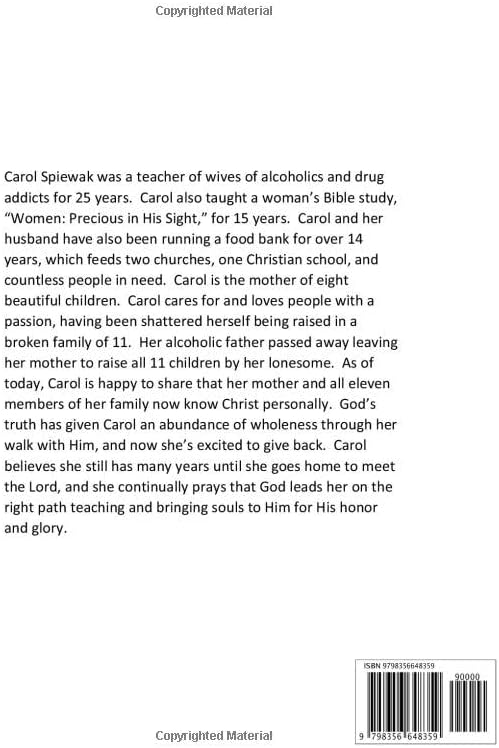 Copyrighted Material

Carol Spiewak was a teacher of wives of alcoholics and drug addicts for 25 years. Carol also taught a woman's Bible study, "Women: Precious in His Sight," for 15 years. Carol and her husband have also been running a food bank for over 14 years, which feeds two churches, one Christian school, and countless people in need. Carol is the mother of eight beautiful children. Carol cares for and loves people with a passion, having been shattered herself being raised in a broken family of 11. Her alcoholic father passed away leaving her mother to raise all 11 children by her lonesome. As of today, Carol is happy to share that her mother and all eleven members of her family now know Christ personally. God's truth has given Carol an abundance of wholeness through her walk with Him, and now she's excited to give back. Carol believes she still has many years until she goes home to meet the Lord, and she continually prays that God leads her on the right path teaching and bringing souls to Him for His honor and glory.

ISBN 9798356648359

90000

9 798356 648359

Copyrighted Material